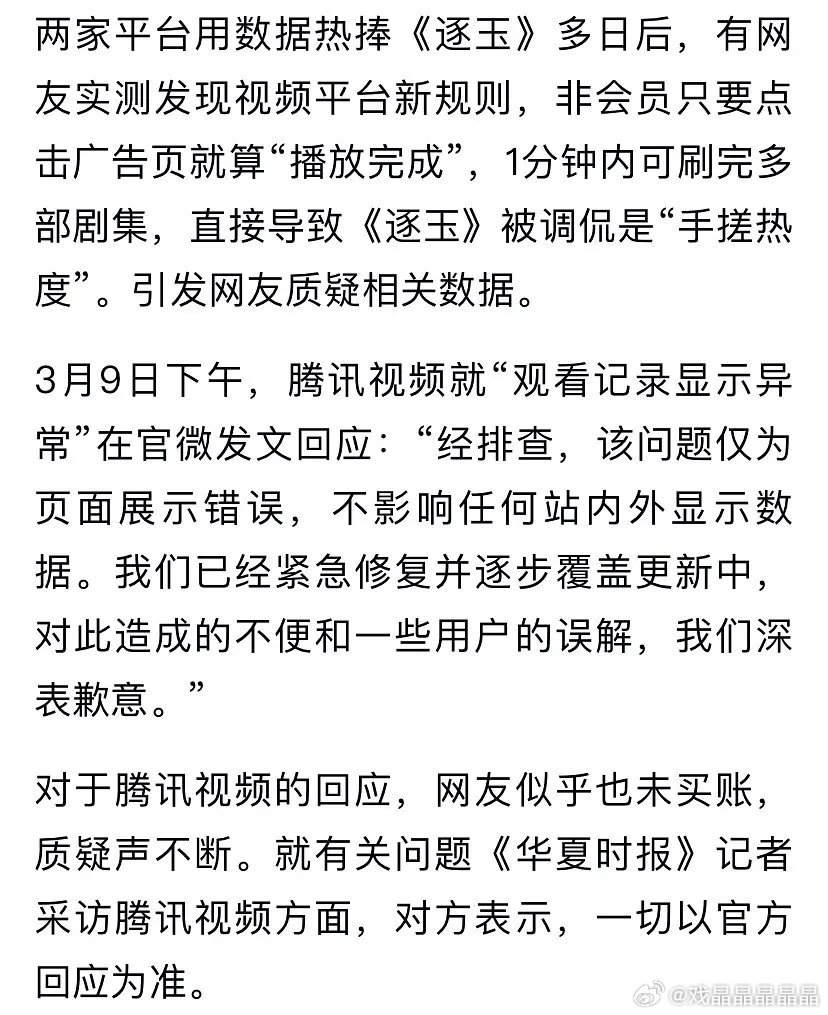 两家平台用数据热捧《逐玉》多日后，有网友实测发现视频平台新规则，非会员只要点击广告页就算“播放完成”，1分钟内可刷完多部剧集，直接导致《逐玉》被调侃是“手搓热度”。引发网友质疑相关数据。

3月9日下午，腾讯视频就“观看记录显示异常”在官微发文回应：“经排查，该问题仅为页面展示错误，不影响任何站内外显示数据。我们已经紧急修复并逐步覆盖更新中，对此造成的不便和一些用户的误解，我们深表歉意。”

对于腾讯视频的回应，网友似乎也未买账，质疑声不断。就有关问题《华夏时报》记者采访腾讯视频方面，对方表示，一切以官方回应为准。

@戏晶晶晶晶晶